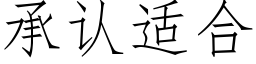 承认适合